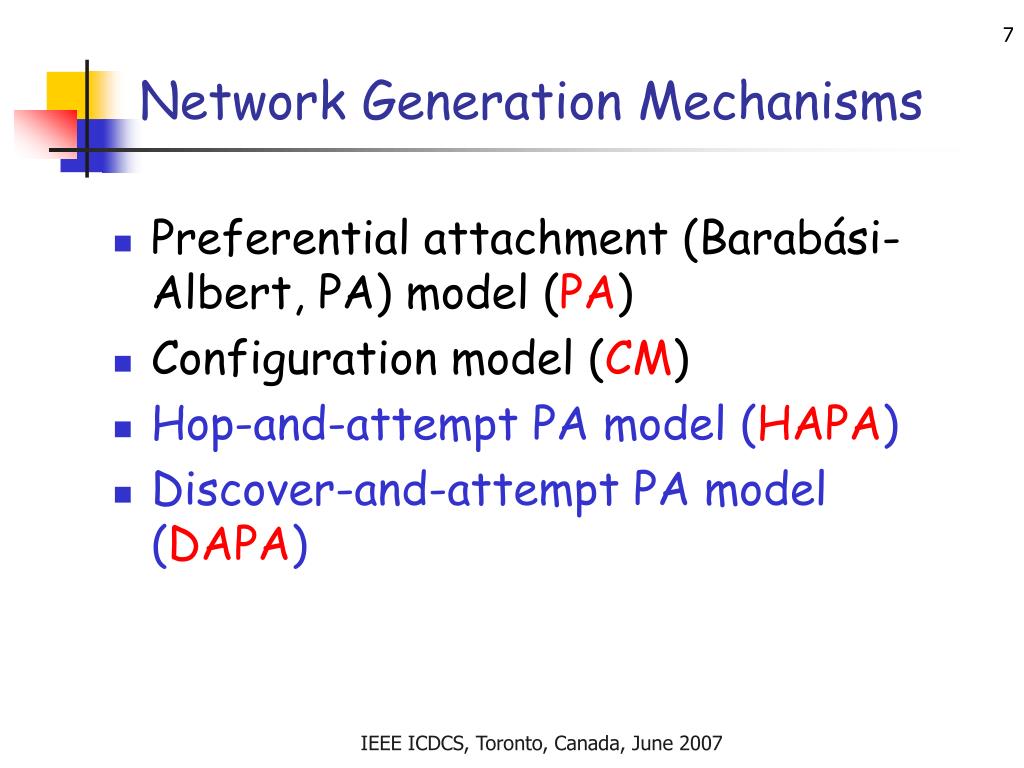 7

Network Generation Mechanisms

- Preferential attachment (Barabási-Albert, PA) model (PA)
- Configuration model (CM)
- Hop-and-attempt PA model (HAPA)
- Discover-and-attempt PA model (DAPA)

IEEE ICDCS, Toronto, Canada, June 2007